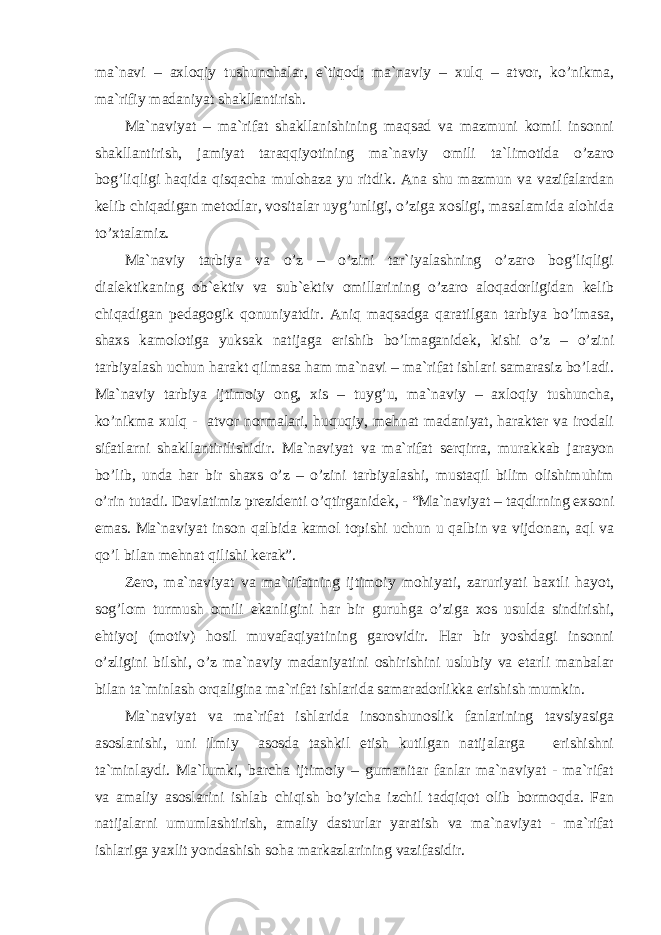 ma`navi – axloqiy tushunchalar, e`tiqod; ma`naviy – xulq – atvor, ko’nikma, ma`rifiy madaniyat shakllantirish.

Ma`naviyat – ma`rifat shakllanishining maqsad va mazmuni komil insonni shakllantirish, jamiyat taraqqiyotining ma`naviy omili ta`limotida o’zaro bog’liqligi haqida qisqacha mulohaza yu ritdik. Ana shu mazmun va vazifalardan kelib chiqadigan metodlar, vositalar uyg’unligi, o’ziga xosligi, masalamida alohida to’xtalamiz.

Ma`naviy tarbiya va o’z – o’zini tar`iyalashning o’zaro bog’liqligi dialektikaning ob`ektiv va sub`ektiv omillarining o’zaro aloqadorligidan kelib chiqadigan pedagogik qonuniyatdir. Aniq maqsadga qaratilgan tarbiya bo’lmasa, shaxs kamolotiga yuksak natijaga erishib bo’lmaganidek, kishi o’z – o’zini tarbiyalash uchun harakt qilmasa ham ma`navi – ma`rifat ishlari samarasiz bo’ladi. Ma`naviy tarbiya ijtimoiy ong, xis – tuyg’u, ma`naviy – axloqiy tushuncha, ko’nikma xulq - atvor normalari, huquqiy, mehnat madaniyat, harakter va irodali sifatlarni shakllantirilishidir. Ma`naviyat va ma`rifat serqirra, murakkab jarayon bo’lib, unda har bir shaxs o’z – o’zini tarbiyalashi, mustaqil bilim olishimuhim o’rin tutadi. Davlatimiz prezidenti o’qtirganidek, - “Ma`naviyat – taqdirning exsoni emas. Ma`naviyat inson qalbida kamol topishi uchun u qalbin va vijdonan, aql va qo’l bilan mehnat qilishi kerak”.

Zero, ma`naviyat va ma`rifatning ijtimoiy mohiyati, zaruriyati baxtli hayot, sog’lom turmush omili ekanligini har bir guruhga o’ziga xos usulda sindirishi, ehtiyoj (motiv) hosil muvafaqiyatining garovidir. Har bir yoshdagi insonni o’zligini bilshi, o’z ma`naviy madaniyatini oshirishini uslubiy va etarli manbalar bilan ta`minlash orqaligina ma`rifat ishlarida samaradorlikka erishish mumkin.

Ma`naviyat va ma`rifat ishlarida insonshunoslik fanlarining tavsiyasiga asoslanishi, uni ilmiy asosda tashkil etish kutilgan natijalarga erishishni ta`minlaydi. Ma`lumki, barcha ijtimoiy – gumanitar fanlar ma`naviyat - ma`rifat va amaliy asoslarini ishlab chiqish bo’yicha izchil tadqiqot olib bormoqda. Fan natijalarni umumlashtirish, amaliy dasturlar yaratish va ma`naviyat - ma`rifat ishlariga yaxlit yondashish soha markazlarining vazifasidir.